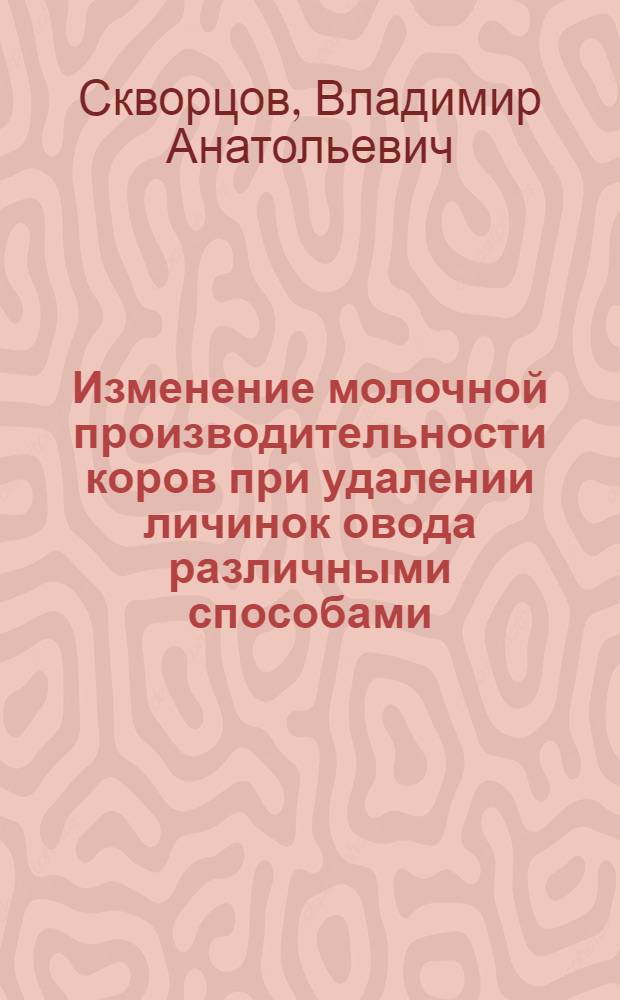 Скворцов, Владимир Анатольевич

Изменение молочной производительности коров при удалении личинок овода различными способами